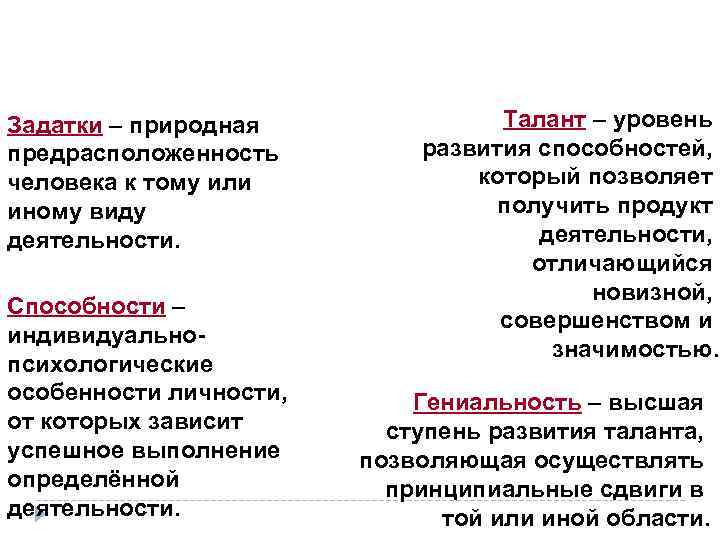 Задатки – природная предрасположенность человека к тому или иному виду деятельности.

Способности – индивидуально-психологические особенности личности, от которых зависит успешное выполнение определённой деятельности.

Талант – уровень развития способностей, который позволяет получить продукт деятельности, отличающийся новизной, совершенством и значимостью.

Гениальность – высшая ступень развития таланта, позволяющая осуществлять принципиальные сдвиги в той или иной области.